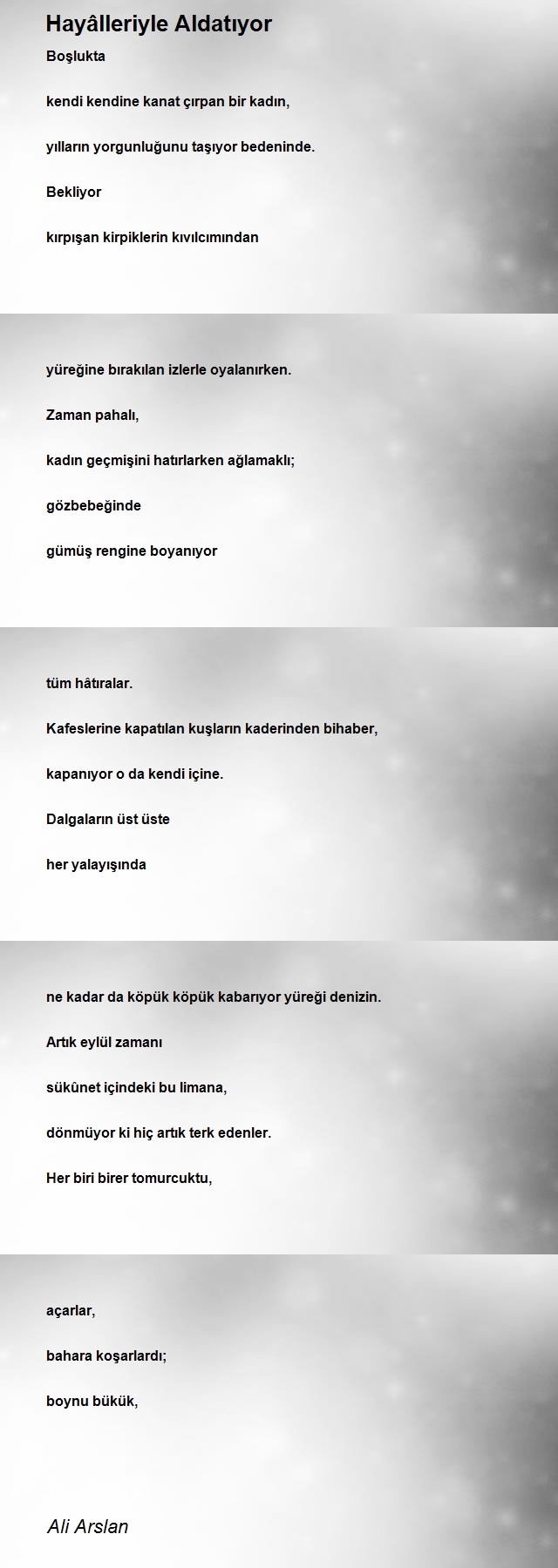 Hayâlleriyle Aldatıyor

Boşlukta

kendi kendine kanat çırpan bir kadın,

yılların yorgunluğunu taşıyor bedeninde.

Bekliyor

kırpışan kirpiklerin kıvılcımından

yüreğine bırakılan izlerle oyalanırken.

Zaman pahalı,

kadın geçmişini hatırlarken ağlamaklı;

gözbebeğinde

gümüş rengine boyanıyor

tüm hâtıralar.

Kafeslerine kapatılan kuşların kaderinden bihaber,

kapanıyor o da kendi içine.

Dalgaların üst üste

her yalayışında

ne kadar da köpük köpük kabarıyor yüreği denizin.

Artık eylül zamanı

sükûnet içindeki bu limana,

dönmüyor ki hiç artık terk edenler.

Her biri birer tomurcuktu,

açarlar,

bahara koşarlardı;

boynu bükük,

Ali Arslan